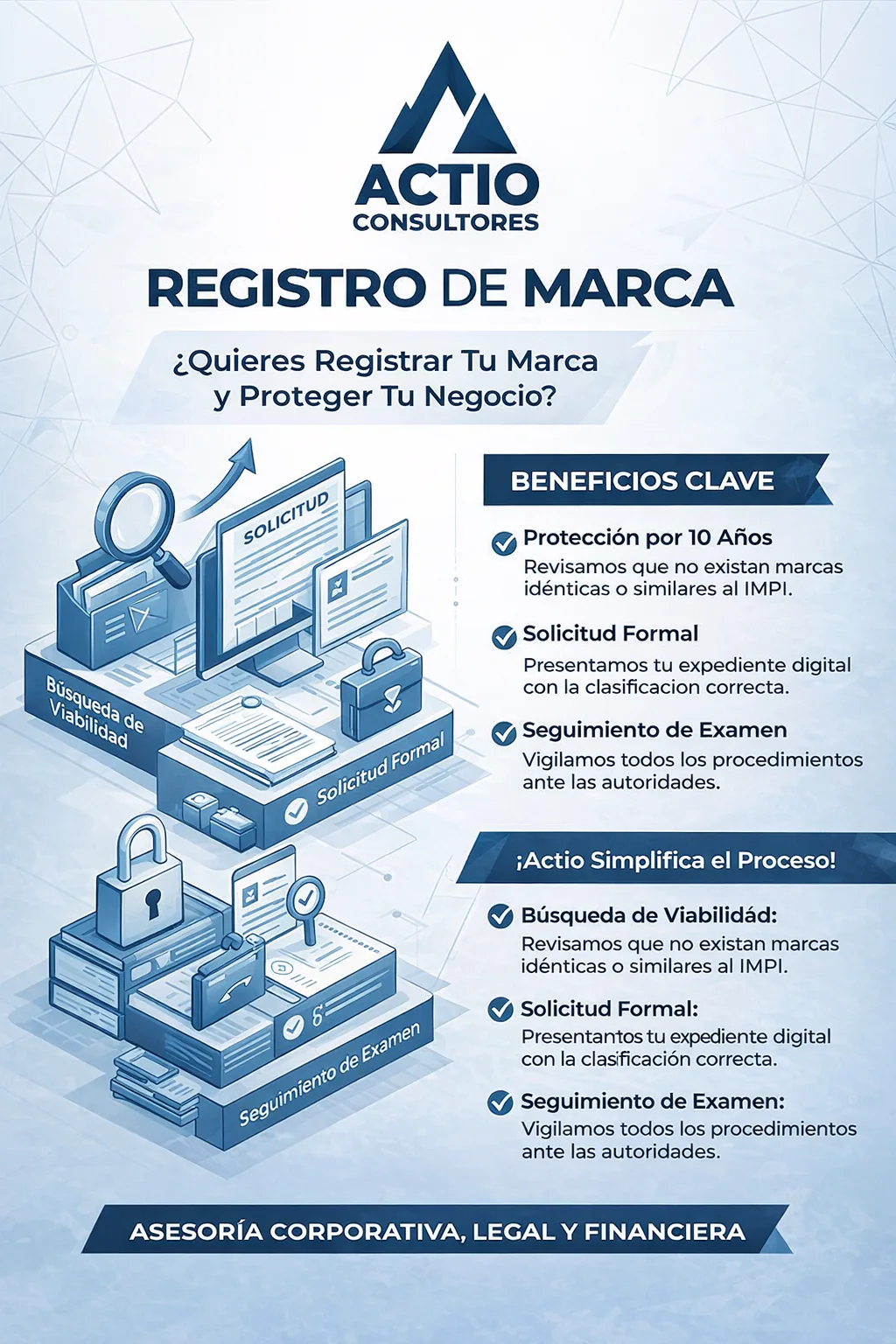 ACTIO
CONSULTORES

REGISTRO DE MARCA

¿Quieres Registrar Tu Marca y Proteger Tu Negocio?

SOLICITUD

Búsqueda de Viabilidad

Solicitud Formal

Seguimiento de Examen

BENEFICIOS CLAVE

Protección por 10 Años
Revisamos que no existan marcas idénticas o similares al IMPI.

Solicitud Formal
Presentamos tu expediente digital con la clasificacion correcta.

Seguimiento de Examen
Vigilamos todos los procedimientos ante las autoridades.

¡Actio Simplifica el Proceso!

Búsqueda de Viabilidád:
Revisamos que no existan marcas idénticas o similares al IMPI.

Solicitud Formal:
Presentantos tu expediente digital con la clasificación correcta.

Seguimiento de Examen:
Vigilamos todos los procedimientos ante las autoridades.

ASESORÍA CORPORATIVA, LEGAL Y FINANCIERA